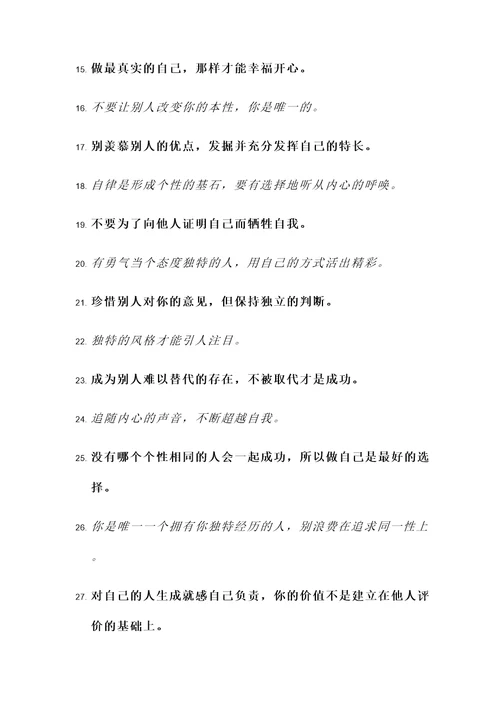 15. 做最真实的自己，那样才能幸福开心。

16. 不要让别人改变你的本性，你是唯一的。

17. 别羡慕别人的优点，发掘并充分发挥自己的特长。

18. 自律是形成个性的基石，要有选择地听从内心的呼唤。

19. 不要为了向他人证明自己而牺牲自我。

20. 有勇气当个态度独特的人，用自己的方式活出精彩。

21. 珍惜别人对你的意见，但保持独立的判断。

22. 独特的风格才能引人注目。

23. 成为别人难以替代的存在，不被取代才是成功。

24. 追随内心的声音，不断超越自我。

25. 没有哪个个性相同的人会一起成功，所以做自己是最好的选择。

26. 你是唯一一个拥有你独特经历的人，别浪费在追求同一性上。

27. 对自己的人生成就感自己负责，你的价值不是建立在他人评价的基础上。